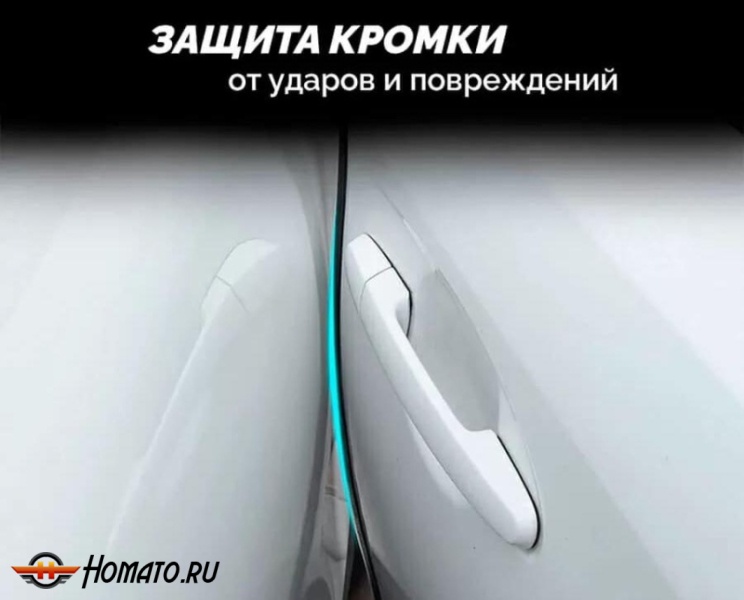 ЗАЩИТА КРОМКИ
от ударов и повреждений

HOMATO.RU